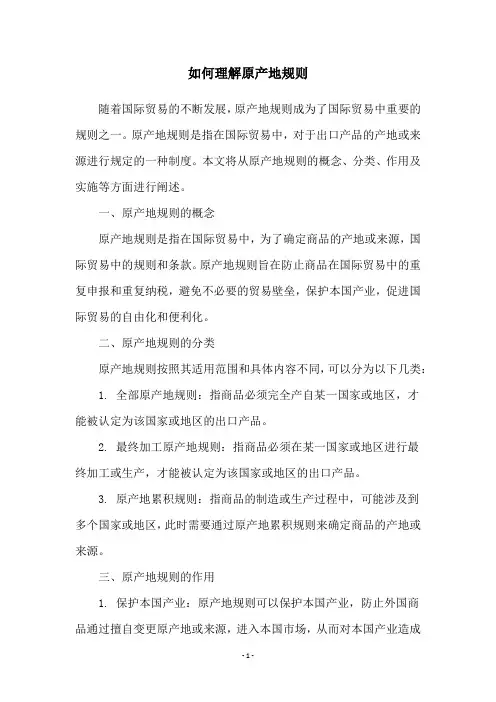 如何理解原产地规则

随着国际贸易的不断发展，原产地规则成为了国际贸易中重要的规则之一。原产地规则是指在国际贸易中，对于出口产品的产地或来源进行规定的一种制度。本文将从原产地规则的概念、分类、作用及实施等方面进行阐述。

一、原产地规则的概念

原产地规则是指在国际贸易中，为了确定商品的产地或来源，国际贸易中的规则和条款。原产地规则旨在防止商品在国际贸易中的重复申报和重复纳税，避免不必要的贸易壁垒，保护本国产业，促进国际贸易的自由化和便利化。

二、原产地规则的分类

原产地规则按照其适用范围和具体内容不同，可以分为以下几类：

1. 全部原产地规则：指商品必须完全产自某一国家或地区，才能被认定为该国家或地区的出口产品。

2. 最终加工原产地规则：指商品必须在某一国家或地区进行最终加工或生产，才能被认定为该国家或地区的出口产品。

3. 原产地累积规则：指商品的制造或生产过程中，可能涉及到多个国家或地区，此时需要通过原产地累积规则来确定商品的产地或来源。

三、原产地规则的作用

1. 保护本国产业：原产地规则可以保护本国产业，防止外国商品通过擅自变更原产地或来源，进入本国市场，从而对本国产业造成

- 1 -